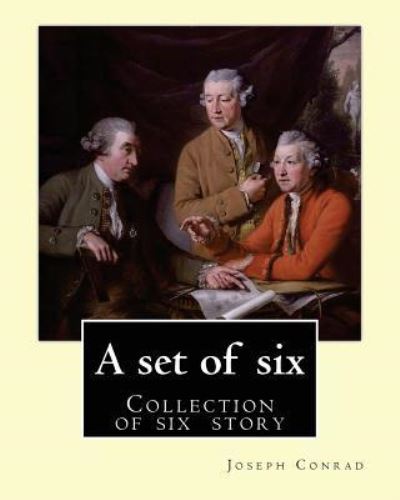 A set of six

Collection of six story

Joseph Conrad